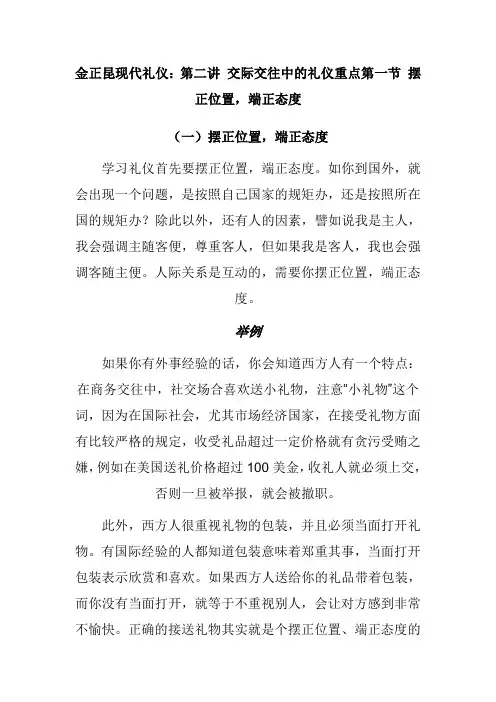 金正昆现代礼仪：第二讲 交际交往中的礼仪重点第一节 摆正位置，端正态度

（一）摆正位置，端正态度

学习礼仪首先要摆正位置，端正态度。如你到国外，就会出现一个问题，是按照自己国家的规矩办，还是按照所在国的规矩办？除此以外，还有人的因素，譬如说我是主人，我会强调主随客便，尊重客人，但如果我是客人，我也会强调客随主便。人际关系是互动的，需要你摆正位置，端正态度。

举例

如果你有外事经验的话，你会知道西方人有一个特点：在商务交往中，社交场合喜欢送小礼物，注意"小礼物"这个词，因为在国际社会，尤其市场经济国家，在接受礼物方面有比较严格的规定，收受礼品超过一定价格就有贪污受贿之嫌，例如在美国送礼价格超过 100 美金，收礼人就必须上交，否则一旦被举报，就会被撤职。

此外，西方人很重视礼物的包装，并且必须当面打开礼物。有国际经验的人都知道包装意味着郑重其事，当面打开包装表示欣赏和喜欢。如果西方人送给你的礼品带着包装，而你没有当面打开，就等于不重视别人，会让对方感到非常不愉快。正确的接送礼物其实就是个摆正位置、端正态度的